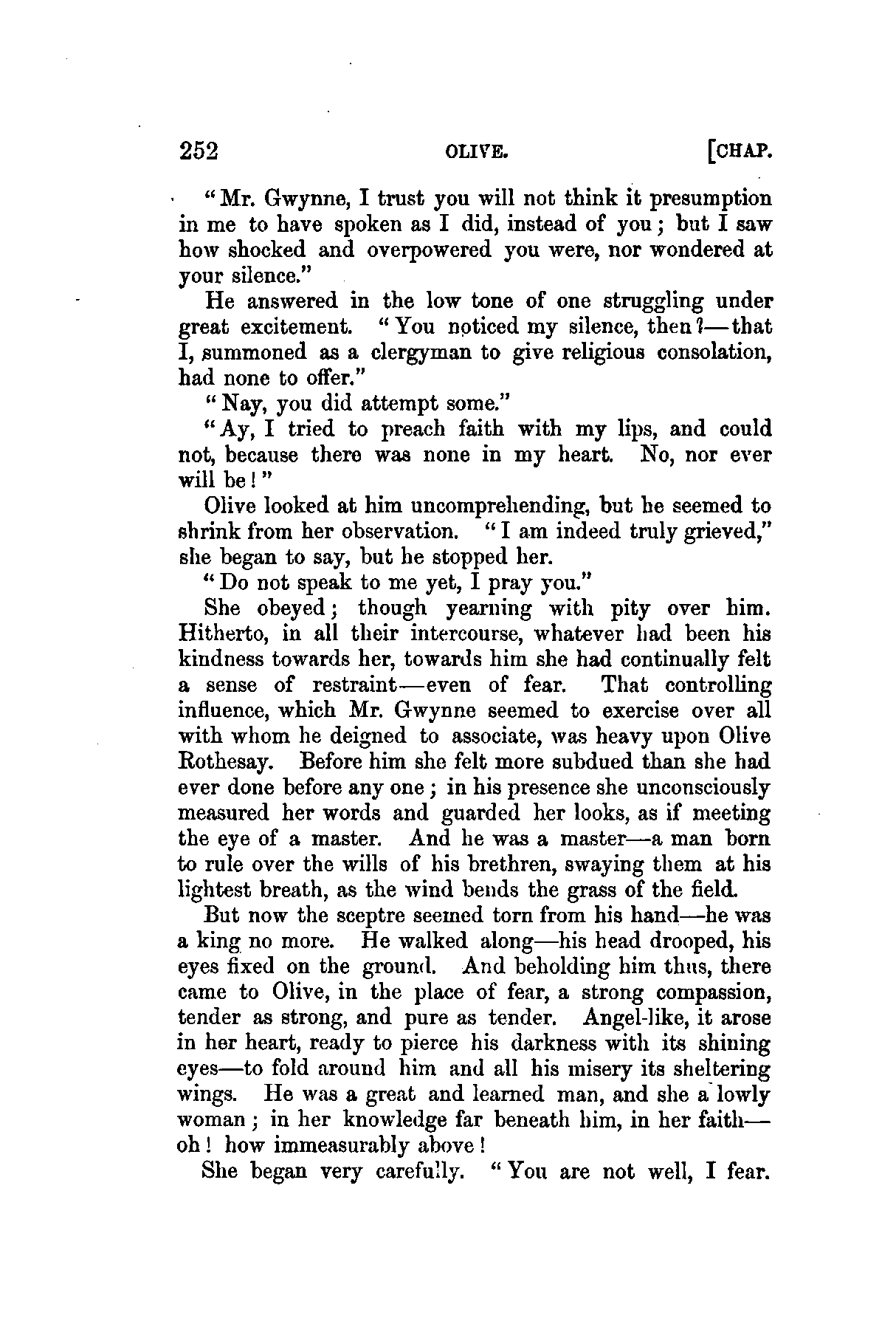 252 OLIVE. [CHAP.

"Mr. Gwynne, I trust you will not think it presumption in me to have spoken as I did, instead of you; but I saw how shocked and overpowered you were, nor wondered at your silence."

He answered in the low tone of one struggling under great excitement. "You noticed my silence, then?—that I, summoned as a clergyman to give religious consolation, had none to offer."

"Nay, you did attempt some."

"Ay, I tried to preach faith with my lips, and could not, because there was none in my heart. No, nor ever will be!"

Olive looked at him uncomprehending, but he seemed to shrink from her observation. "I am indeed truly grieved," she began to say, but he stopped her.

"Do not speak to me yet, I pray you."

She obeyed; though yearning with pity over him. Hitherto, in all their intercourse, whatever had been his kindness towards her, towards him she had continually felt a sense of restraint—even of fear. That controlling influence, which Mr. Gwynne seemed to exercise over all with whom he deigned to associate, was heavy upon Olive Rothesay. Before him she felt more subdued than she had ever done before any one; in his presence she unconsciously measured her words and guarded her looks, as if meeting the eye of a master. And he was a master—a man born to rule over the wills of his brethren, swaying them at his lightest breath, as the wind bends the grass of the field.

But now the sceptre seemed torn from his hand—he was a king no more. He walked along—his head drooped, his eyes fixed on the ground. And beholding him thus, there came to Olive, in the place of fear, a strong compassion, tender as strong, and pure as tender. Angel-like, it arose in her heart, ready to pierce his darkness with its shining eyes—to fold around him and all his misery its sheltering wings. He was a great and learned man, and she a lowly woman; in her knowledge far beneath him, in her faith—oh! how immeasurably above!

She began very carefully. "You are not well, I fear.